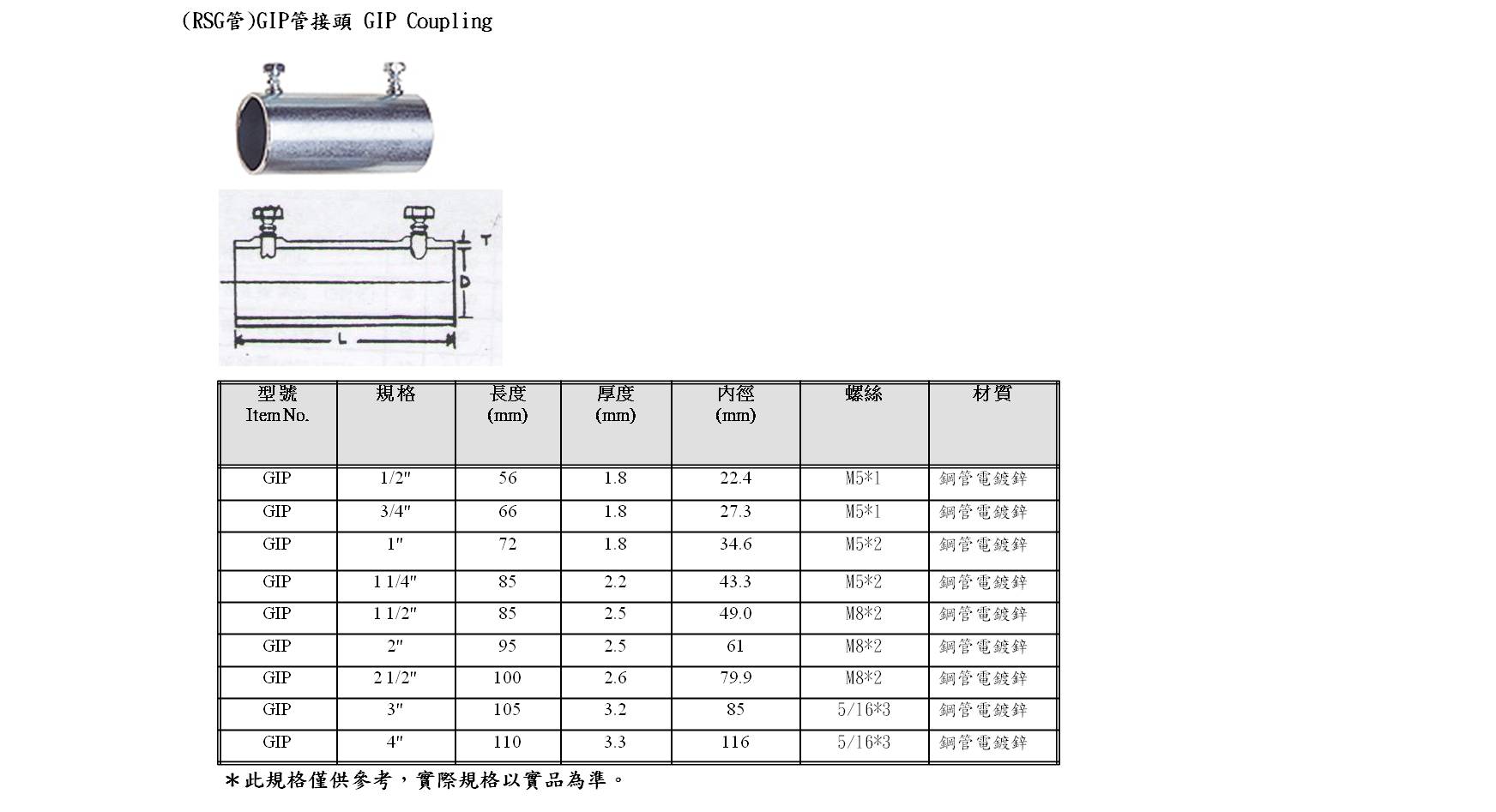 (RSG管)GIP管接頭 GIP Coupling

T

D

L

| 型號 Item No. | 規格 | 長度 (mm) | 厚度 (mm) | 內徑 (mm) | 螺絲 | 材質 |
|---|---|---|---|---|---|---|
| GIP | 1/2" | 56 | 1.8 | 22.4 | M5*1 | 鋼管電鍍鋅 |
| GIP | 3/4" | 66 | 1.8 | 27.3 | M5*1 | 鋼管電鍍鋅 |
| GIP | 1" | 72 | 1.8 | 34.6 | M5*2 | 鋼管電鍍鋅 |
| GIP | 1 1/4" | 85 | 2.2 | 43.3 | M5*2 | 鋼管電鍍鋅 |
| GIP | 1 1/2" | 85 | 2.5 | 49.0 | M8*2 | 鋼管電鍍鋅 |
| GIP | 2" | 95 | 2.5 | 61 | M8*2 | 鋼管電鍍鋅 |
| GIP | 2 1/2" | 100 | 2.6 | 79.9 | M8*2 | 鋼管電鍍鋅 |
| GIP | 3" | 105 | 3.2 | 85 | 5/16*3 | 鋼管電鍍鋅 |
| GIP | 4" | 110 | 3.3 | 116 | 5/16*3 | 鋼管電鍍鋅 |

＊此規格僅供參考，實際規格以實品為準。